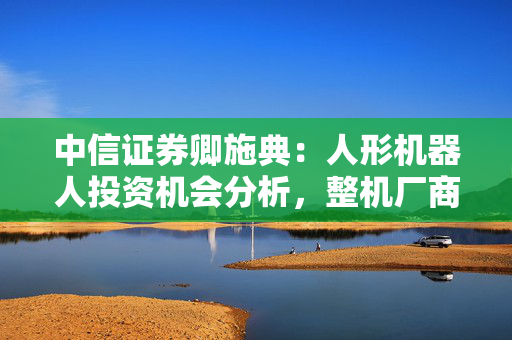 中信证券卿施典：人形机器人投资机会分析，整机厂商